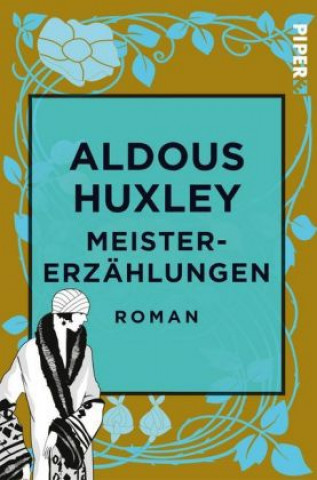 PIPER

ALDOUS HUXLEY

MEISTER-ERZÄHLUNGEN

ROMAN